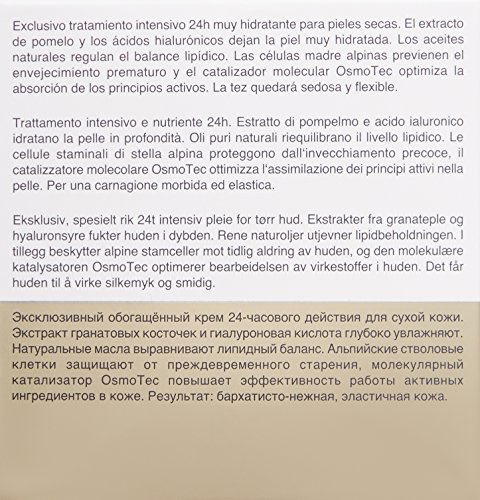 Exclusivo tratamiento intensivo 24h muy hidratante para pieles secas. El extracto de pomelo y los ácidos hialurónicos dejan la piel muy hidratada. Los aceites naturales regulan el balance lipídico. Las células madre alpinas previenen el envejecimiento prematuro y el catalizador molecular OsmoTec optimiza la absorción de los principios activos. La tez quedará sedosa y flexible.

Trattamento intensivo e nutriente 24h. Estratto di pompelmo e acido ialuronico idratano la pelle in profondità. Oli puri naturali riequilibrano il livello lipidico. Le cellule staminali di stella alpina proteggono dall'invecchiamento precoce, il catalizzatore molecolare OsmoTec ottimizza l'assimilazione dei principi attivi nella pelle. Per una carnagione morbida ed elastica.

Eksklusiv, spesielt rik 24t intensiv pleie for tørr hud. Ekstrakter fra granateple og hyaluronsyre fukter huden i dybden. Rene naturoljer utjevner lipidbeholdningen. I tillegg beskytter alpine stamceller mot tidlig aldring av huden, og den molekulære katalysatoren OsmoTec optimerer bearbeidelsen av virkestoffer i huden. Det får huden til å virke silkemyk og smidig.

Эксклюзивный обогащённый крем 24-часового действия для сухой кожи. Экстракт гранатовых косточек и гиалуроновая кислота глубоко увлажняют. Натуральные масла выравнивают липидный баланс. Альпийские стволовые клетки защищают от преждевременного старения, молекулярный катализатор OsmoTec повышает эффективность работы активных ингредиентов в коже. Результат: бархатисто-нежная, эластичная кожа.